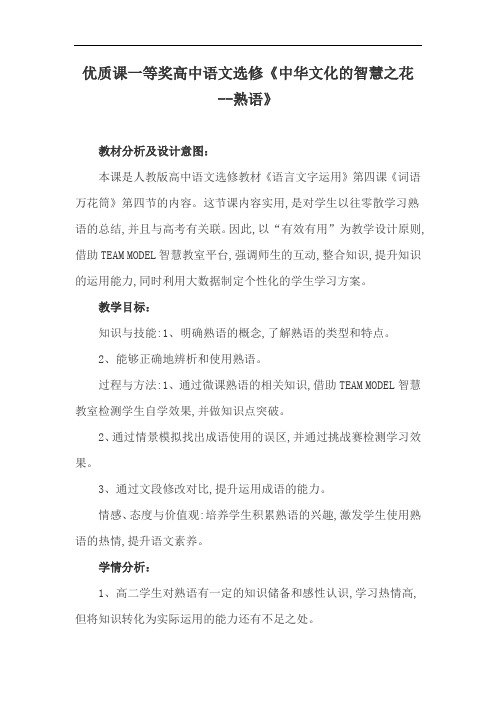 优质课一等奖高中语文选修《中华文化的智慧之花--熟语》

教材分析及设计意图：

本课是人教版高中语文选修教材《语言文字运用》第四课《词语万花筒》第四节的内容。这节课内容实用，是对学生以往零散学习熟语的总结，并且与高考有关联。因此，以“有效有用”为教学设计原则，借助 TEAM MODEL 智慧教室平台，强调师生的互动，整合知识，提升知识的运用能力，同时利用大数据制定个性化的学生学习方案。

教学目标：

知识与技能：1、明确熟语的概念，了解熟语的类型和特点。

2、能够正确地辨析和使用熟语。

过程与方法：1、通过微课熟语的相关知识，借助 TEAM MODEL 智慧教室检测学生自学效果，并做知识点突破。

2、通过情景模拟找出成语使用的误区，并通过挑战赛检测学习效果。

3、通过文段修改对比，提升运用成语的能力。

情感、态度与价值观：培养学生积累熟语的兴趣，激发学生使用熟语的热情，提升语文素养。

学情分析：

1、高二学生对熟语有一定的知识储备和感性认识，学习热情高，但将知识转化为实际运用的能力还有不足之处。